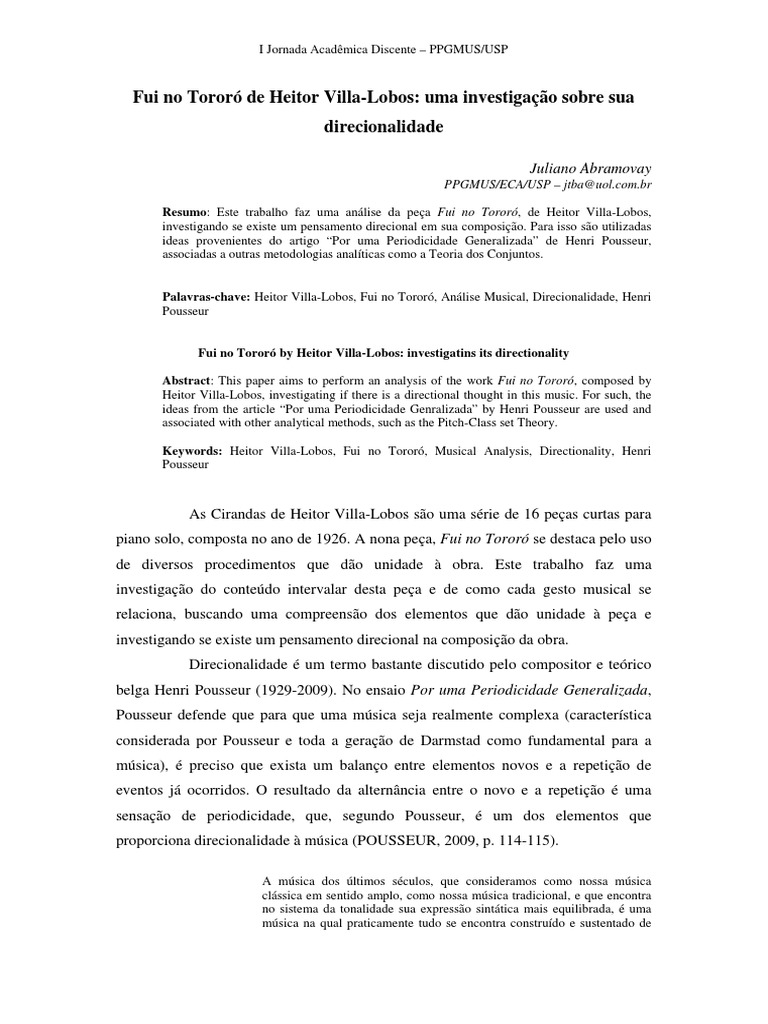 I Jornada Acadêmica Discente – PPGMUS/USP

Fui no Tororó de Heitor Villa-Lobos: uma investigação sobre sua direcionalidade

Juliano Abramovay
PPGMUS/ECA/USP – jtba@uol.com.br

Resumo: Este trabalho faz uma análise da peça Fui no Tororó, de Heitor Villa-Lobos, investigando se existe um pensamento direcional em sua composição. Para isso são utilizadas ideas provenientes do artigo "Por uma Periodicidade Generalizada" de Henri Pousseur, associadas a outras metodologias analíticas como a Teoria dos Conjuntos.

Palavras-chave: Heitor Villa-Lobos, Fui no Tororó, Análise Musical, Direcionalidade, Henri Pousseur

Fui no Tororó by Heitor Villa-Lobos: investigatins its directionality

Abstract: This paper aims to perform an analysis of the work Fui no Tororó, composed by Heitor Villa-Lobos, investigating if there is a directional thought in this music. For such, the ideas from the article "Por uma Periodicidade Genralizada" by Henri Pousseur are used and associated with other analytical methods, such as the Pitch-Class set Theory.

Keywords: Heitor Villa-Lobos, Fui no Tororó, Musical Analysis, Directionality, Henri Pousseur

As Cirandas de Heitor Villa-Lobos são uma série de 16 peças curtas para piano solo, composta no ano de 1926. A nona peça, Fui no Tororó se destaca pelo uso de diversos procedimentos que dão unidade à obra. Este trabalho faz uma investigação do conteúdo intervalar desta peça e de como cada gesto musical se relaciona, buscando uma compreensão dos elementos que dão unidade à peça e investigando se existe um pensamento direcional na composição da obra.

Direcionalidade é um termo bastante discutido pelo compositor e teórico belga Henri Pousseur (1929-2009). No ensaio Por uma Periodicidade Generalizada, Pousseur defende que para que uma música seja realmente complexa (característica considerada por Pousseur e toda a geração de Darmstad como fundamental para a música), é preciso que exista um balanço entre elementos novos e a repetição de eventos já ocorridos. O resultado da alternância entre o novo e a repetição é uma sensação de periodicidade, que, segundo Pousseur, é um dos elementos que proporciona direcionalidade à música (POUSSEUR, 2009, p. 114-115).

A música dos últimos séculos, que consideramos como nossa música clássica em sentido amplo, como nossa música tradicional, e que encontra no sistema da tonalidade sua expressão sintática mais equilibrada, é uma música na qual praticamente tudo se encontra construído e sustentado de